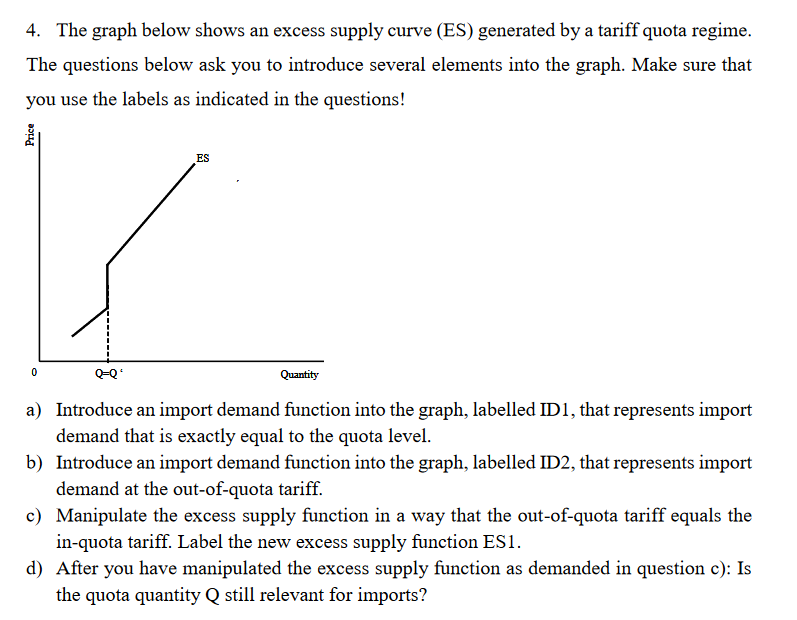 4. The graph below shows an excess supply curve (ES) generated by a tariff quota regime. The questions below ask you to introduce several elements into the graph. Make sure that you use the labels as indicated in the questions!

Price

ES

0

Q=Q'

Quantity

a) Introduce an import demand function into the graph, labelled ID1, that represents import demand that is exactly equal to the quota level.
b) Introduce an import demand function into the graph, labelled ID2, that represents import demand at the out-of-quota tariff.
c) Manipulate the excess supply function in a way that the out-of-quota tariff equals the in-quota tariff. Label the new excess supply function ES1.
d) After you have manipulated the excess supply function as demanded in question c): Is the quota quantity Q still relevant for imports?